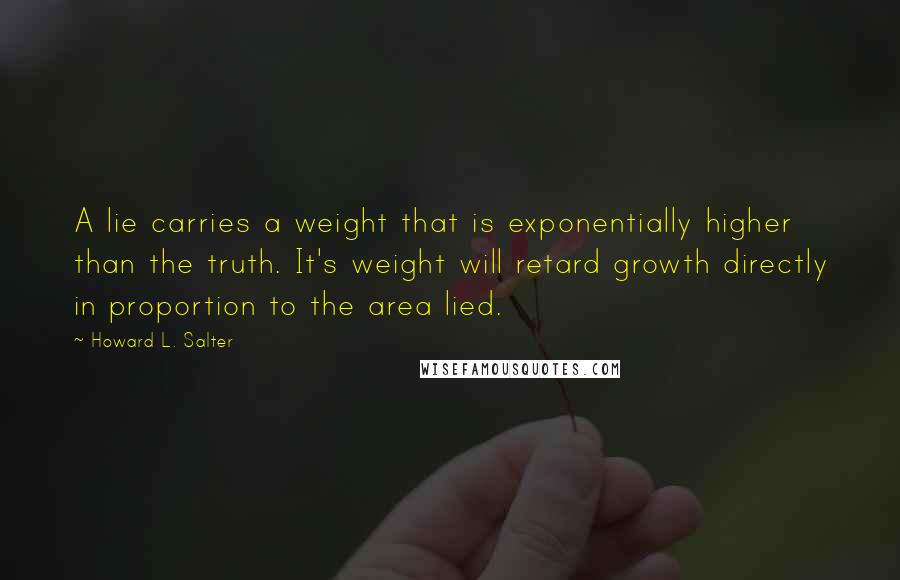 A lie carries a weight that is exponentially higher than the truth. It's weight will retard growth directly in proportion to the area lied.

~ Howard L. Salter

WISEFAMOUSQUOTES.COM